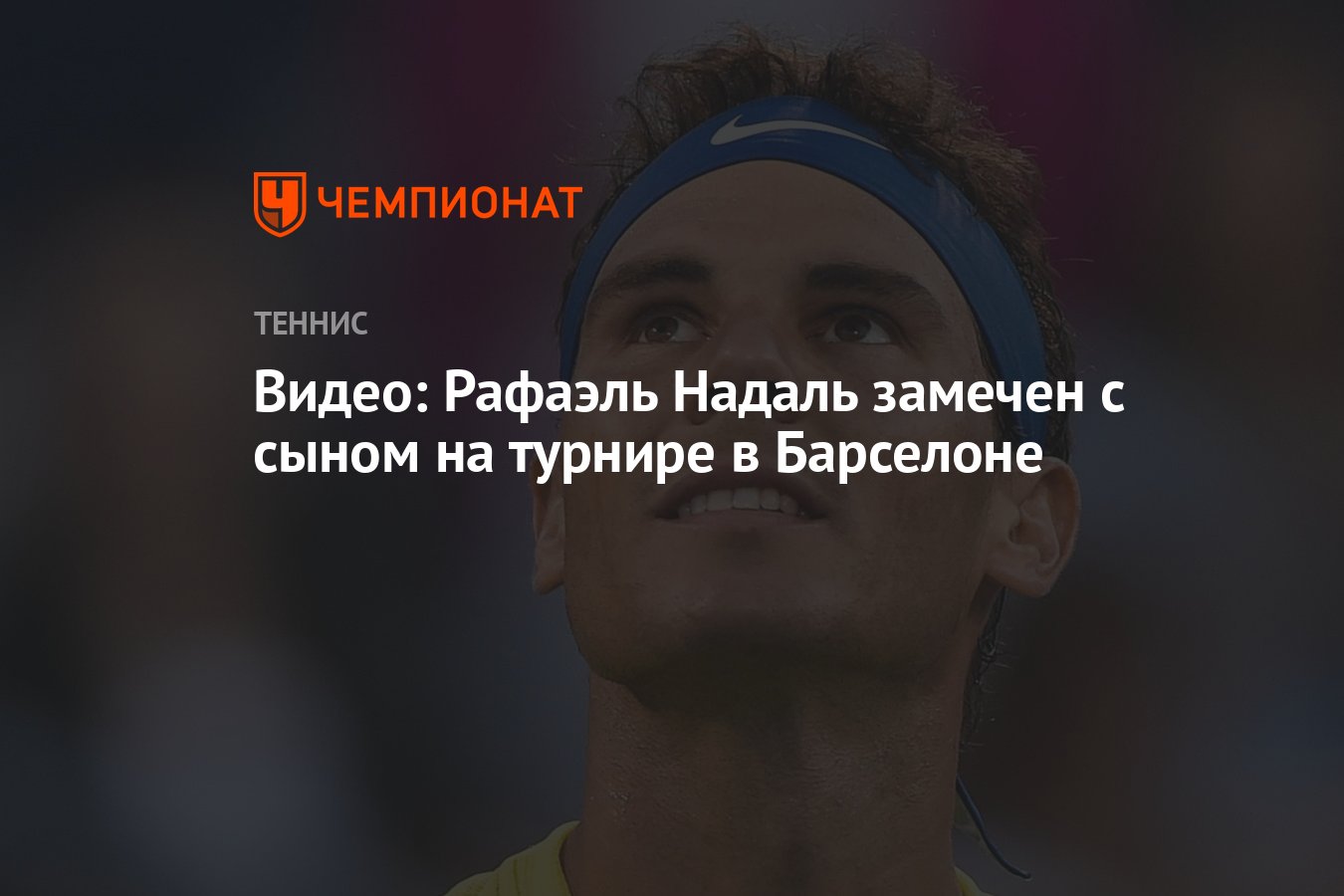 ЧЕМПИОНАТ

ТЕННИС

Видео: Рафаэль Надаль замечен с сыном на турнире в Барселоне